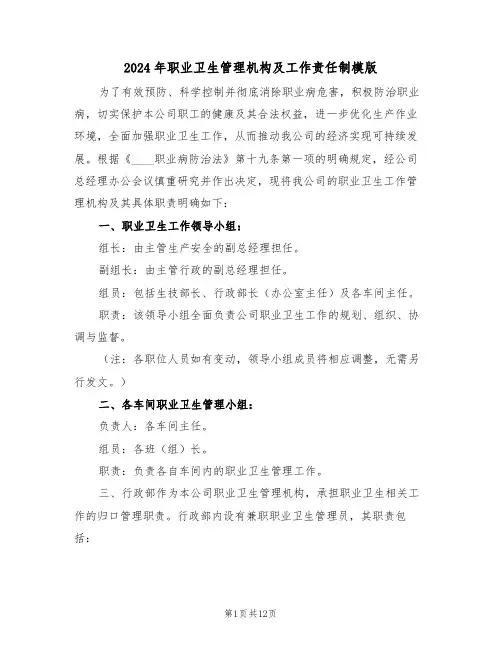 2024年职业卫生管理机构及工作责任制模版

为了有效预防、科学控制并彻底消除职业病危害，积极防治职业病，切实保护本公司职工的健康及其合法权益，进一步优化生产作业环境，全面加强职业卫生工作，从而推动我公司的经济实现可持续发展。根据《____职业病防治法》第十九条第一项的明确规定，经公司总经理办公会议慎重研究并作出决定，现将我公司的职业卫生工作管理机构及其具体职责明确如下：

一、职业卫生工作领导小组：

组长：由主管生产安全的副总经理担任。

副组长：由主管行政的副总经理担任。

组员：包括生技部长、行政部长（办公室主任）及各车间主任。

职责：该领导小组全面负责公司职业卫生工作的规划、组织、协调与监督。

（注：各职位人员如有变动，领导小组成员将相应调整，无需另行发文。）

二、各车间职业卫生管理小组：

负责人：各车间主任。

组员：各班（组）长。

职责：负责各自车间内的职业卫生管理工作。

三、行政部作为本公司职业卫生管理机构，承担职业卫生相关工作的归口管理职责。行政部内设有兼职职业卫生管理员，其职责包括：

第1页共12页